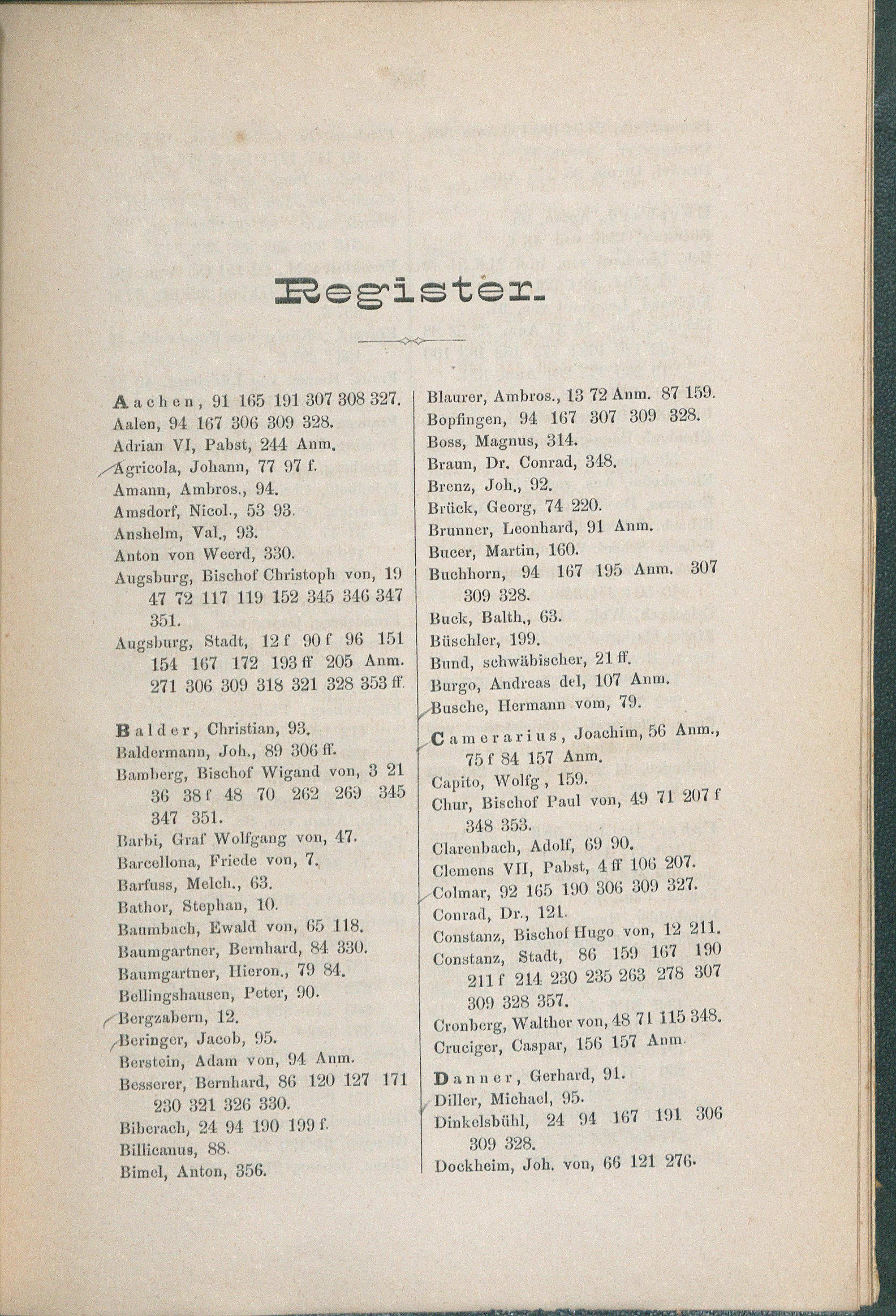 Register.

Aachen, 91 165 191 307 308 327.
Aalen, 94 167 306 309 328.
Adrian VI, Pabst, 244 Anm.
Agricola, Johann, 77 97 f.
Amann, Ambros., 94.
Amsdorf, Nicol., 53 93.
Anshelm, Val., 93.
Anton von Weerd, 330.
Augsburg, Bischof Christoph von, 19 47 72 117 119 152 345 346 347 351.
Augsburg, Stadt, 12 f 90 f 96 151 154 167 172 193 ff 205 Anm. 271 306 309 318 321 328 353 ff.

Balder, Christian, 93.
Baldermann, Joh., 89 306 ff.
Bamberg, Bischof Wigand von, 3 21 36 38 f 48 70 262 269 345 347 351.
Barbi, Graf Wolfgang von, 47.
Barcellona, Friede von, 7.
Barfuss, Melch., 63.
Bathor, Stephan, 10.
Baumbach, Ewald von, 65 118.
Baumgartner, Bernhard, 84 330.
Baumgartner, Hieron., 79 84.
Bellingshausen, Peter, 90.
Bergzabern, 12.
Beringer, Jacob, 95.
Berstein, Adam von, 94 Anm.
Besserer, Bernhard, 86 120 127 171 230 321 326 330.
Biberach, 24 94 190 199 f.
Billicanus, 88.
Bimel, Anton, 356.

Blaurer, Ambros., 13 72 Anm. 87 159.
Bopfingen, 94 167 307 309 328.
Boss, Magnus, 314.
Braun, Dr. Conrad, 348.
Brenz, Joh., 92.
Brück, Georg, 74 220.
Brunner, Leonhard, 91 Anm.
Bucer, Martin, 160.
Buchhorn, 94 167 195 Anm. 307 309 328.
Buck, Balth., 63.
Büschler, 199.
Bund, schwäbischer, 21 ff.
Burgo, Andreas del, 107 Anm.
Busche, Hermann vom, 79.

Camerarius, Joachim, 56 Anm., 75 f 84 157 Anm.
Capito, Wolfg, 159.
Chur, Bischof Paul von, 49 71 207 f 348 353.
Clarenbach, Adolf, 69 90.
Clemens VII, Pabst, 4 ff 106 207.
Colmar, 92 165 190 306 309 327.
Conrad, Dr., 121.
Constanz, Bischof Hugo von, 12 211.
Constanz, Stadt, 86 159 167 190 211 f 214 230 235 263 278 307 309 328 357.
Cronberg, Walther von, 48 71 115 348.
Cruciger, Caspar, 156 157 Anm.

Danner, Gerhard, 91.
Diller, Michael, 95.
Dinkelsbühl, 24 94 167 191 306 309 328.
Dockheim, Joh. von, 66 121 276.